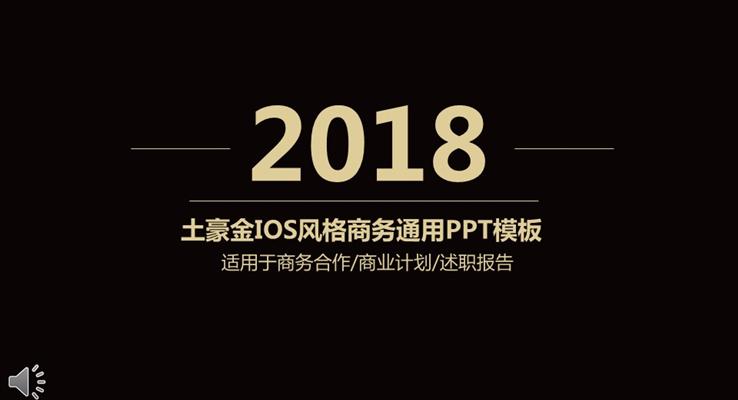 2018

土豪金IOS风格商务通用PPT模板

适用于商务合作/商业计划/述职报告